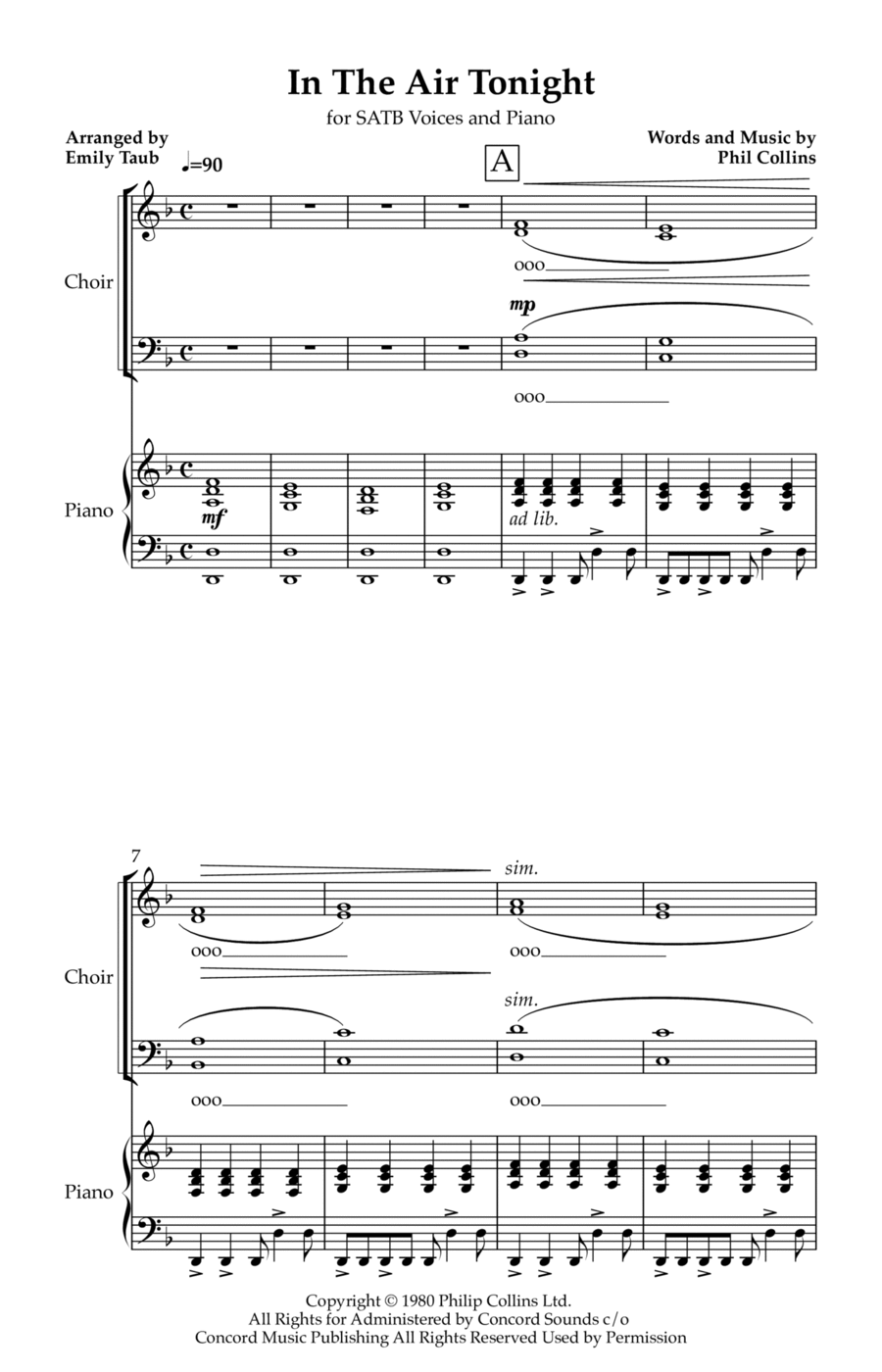 In The Air Tonight

for SATB Voices and Piano

Arranged by
Emily Taub

Words and Music by
Phil Collins

♩=90

A

Choir

ooo

mp

ooo

Piano

mf

ad lib.

7

sim.

Choir

ooo

ooo

sim.

ooo

ooo

Piano

Copyright © 1980 Philip Collins Ltd.
All Rights for Administered by Concord Sounds c/o
Concord Music Publishing All Rights Reserved Used by Permission